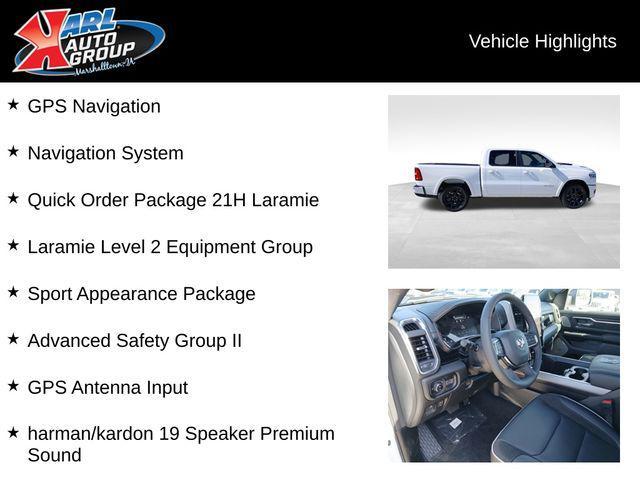 KARL AUTO GROUP
Marshalltown, IA

Vehicle Highlights

★ GPS Navigation

★ Navigation System

★ Quick Order Package 21H Laramie

★ Laramie Level 2 Equipment Group

★ Sport Appearance Package

★ Advanced Safety Group II

★ GPS Antenna Input

★ harman/kardon 19 Speaker Premium Sound